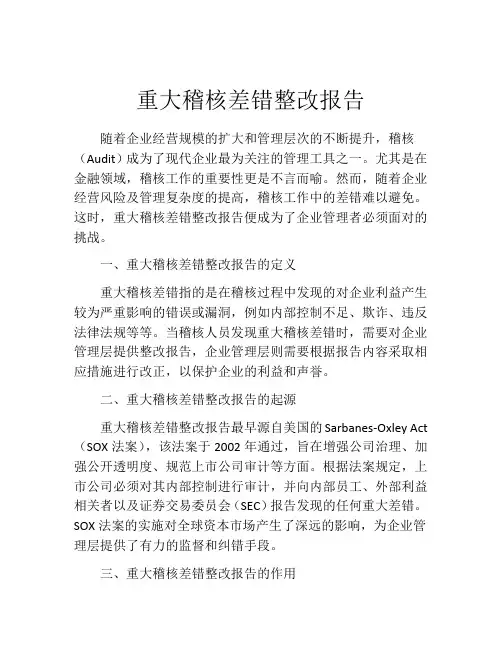 重大稽核差错整改报告

随着企业经营规模的扩大和管理层次的不断提升，稽核（Audit）成为了现代企业最为关注的管理工具之一。尤其是在金融领域，稽核工作的重要性更是不言而喻。然而，随着企业经营风险及管理复杂度的提高，稽核工作中的差错难以避免。这时，重大稽核差错整改报告便成为了企业管理者必须面对的挑战。

一、重大稽核差错整改报告的定义

重大稽核差错指的是在稽核过程中发现的对企业利益产生较为严重影响的错误或漏洞，例如内部控制不足、欺诈、违反法律法规等等。当稽核人员发现重大稽核差错时，需要对企业管理层提供整改报告，企业管理层则需要根据报告内容采取相应措施进行改正，以保护企业的利益和声誉。

二、重大稽核差错整改报告的起源

重大稽核差错整改报告最早源自美国的 Sarbanes-Oxley Act（SOX 法案），该法案于 2002 年通过，旨在增强公司治理、加强公开透明度、规范上市公司审计等方面。根据法案规定，上市公司必须对其内部控制进行审计，并向内部员工、外部利益相关者以及证券交易委员会（SEC）报告发现的任何重大差错。SOX 法案的实施对全球资本市场产生了深远的影响，为企业管理层提供了有力的监督和纠错手段。

三、重大稽核差错整改报告的作用